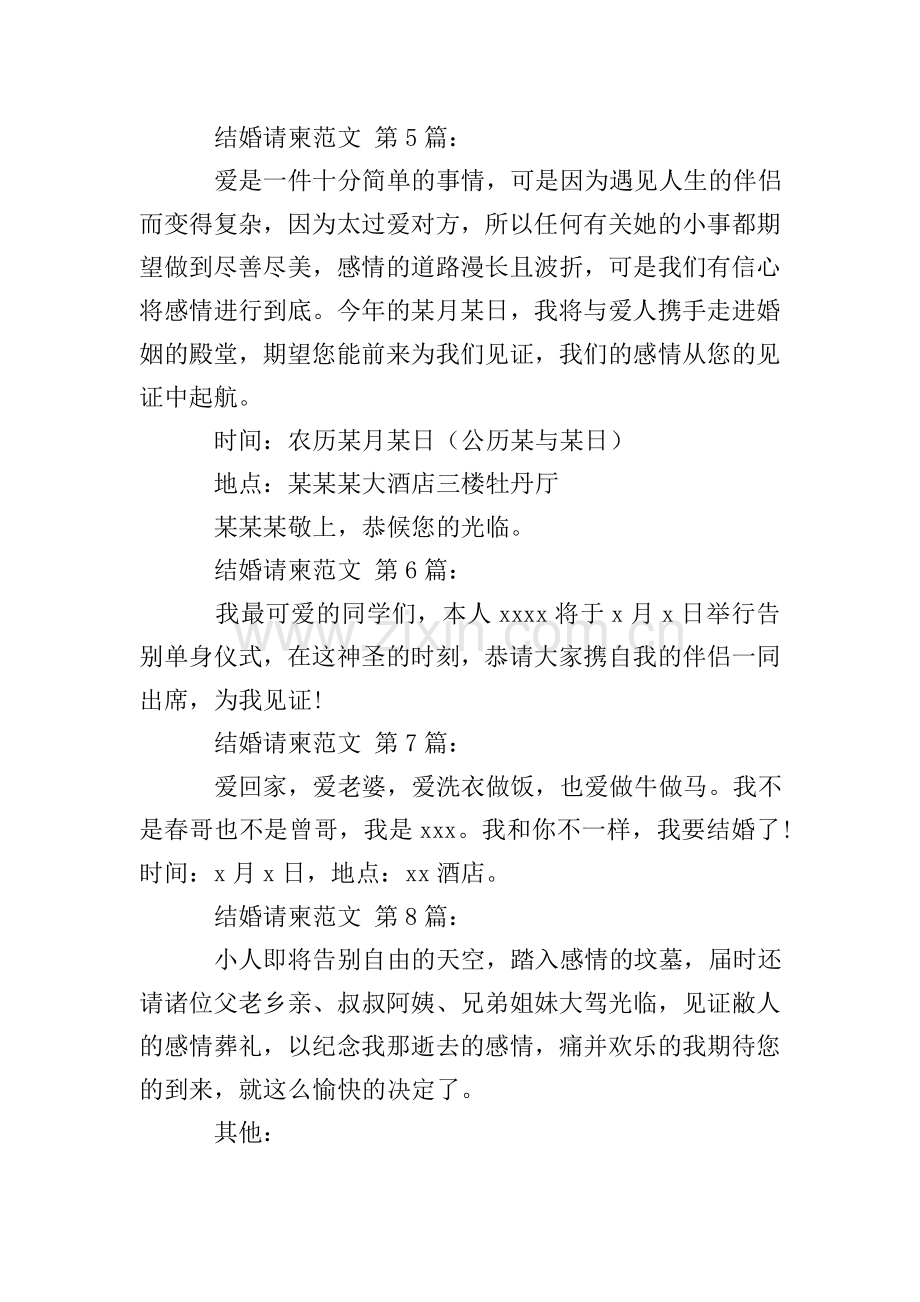 结婚请柬范文 第5篇：

爱是一件十分简单的事情，可是因为遇见人生的伴侣而变得复杂，因为太过爱对方，所以任何有关她的小事都期望做到尽善尽美，感情的道路漫长且波折，可是我们有信心将感情进行到底。今年的某月某日，我将与爱人携手走进婚姻的殿堂，期望您能前来为我们见证，我们的感情从您的见证中起航。

时间：农历某月某日（公历某与某日）

地点：某某某大酒店三楼牡丹厅

某某某敬上，恭候您的光临。

结婚请柬范文 第6篇：

我最可爱的同学们，本人xxxx将于x月x日举行告别单身仪式，在这神圣的时刻，恭请大家携自我的伴侣一同出席，为我见证!

结婚请柬范文 第7篇：

爱回家，爱老婆，爱洗衣做饭，也爱做牛做马。我不是春哥也不是曾哥，我是xxx。我和你不一样，我要结婚了!时间：x月x日，地点：xx酒店。

结婚请柬范文 第8篇：

小人即将告别自由的天空，踏入感情的坟墓，届时还请诸位父老乡亲、叔叔阿姨、兄弟姐妹大驾光临，见证敝人的感情葬礼，以纪念我那逝去的感情，痛并欢乐的我期待您的到来，就这么愉快的决定了。

其他：

www.zixin.com.cn